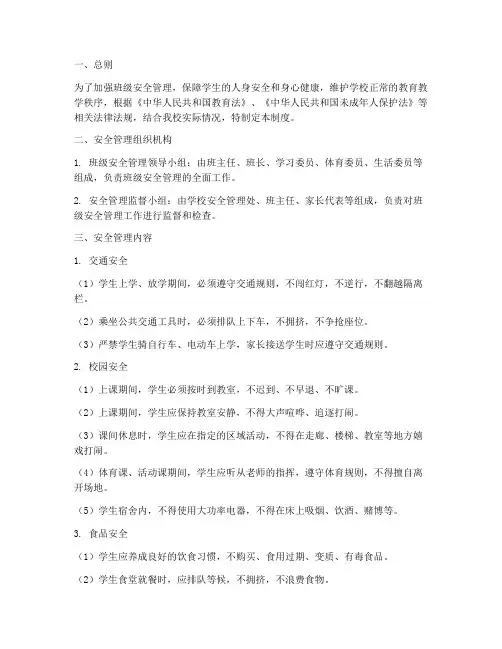 一、总则

为了加强班级安全管理，保障学生的人身安全和身心健康，维护学校正常的教育教学秩序，根据《中华人民共和国教育法》、《中华人民共和国未成年人保护法》等相关法律法规，结合我校实际情况，特制定本制度。

二、安全管理组织机构

1. 班级安全管理领导小组：由班主任、班长、学习委员、体育委员、生活委员等组成，负责班级安全管理的全面工作。

2. 安全管理监督小组：由学校安全管理处、班主任、家长代表等组成，负责对班级安全管理工作进行监督和检查。

三、安全管理内容

1. 交通安全

（1）学生上学、放学期间，必须遵守交通规则，不闯红灯，不逆行，不翻越隔离栏。

（2）乘坐公共交通工具时，必须排队上下车，不拥挤，不争抢座位。

（3）严禁学生骑自行车、电动车上学，家长接送学生时应遵守交通规则。

2. 校园安全

（1）上课期间，学生必须按时到教室，不迟到、不早退、不旷课。

（2）上课期间，学生应保持教室安静，不得大声喧哗、追逐打闹。

（3）课间休息时，学生应在指定的区域活动，不得在走廊、楼梯、教室等地方嬉戏打闹。

（4）体育课、活动课期间，学生应听从老师的指挥，遵守体育规则，不得擅自离开场地。

（5）学生宿舍内，不得使用大功率电器，不得在床上吸烟、饮酒、赌博等。

3. 食品安全

（1）学生应养成良好的饮食习惯，不购买、食用过期、变质、有毒食品。

（2）学生食堂就餐时，应排队等候，不拥挤，不浪费食物。